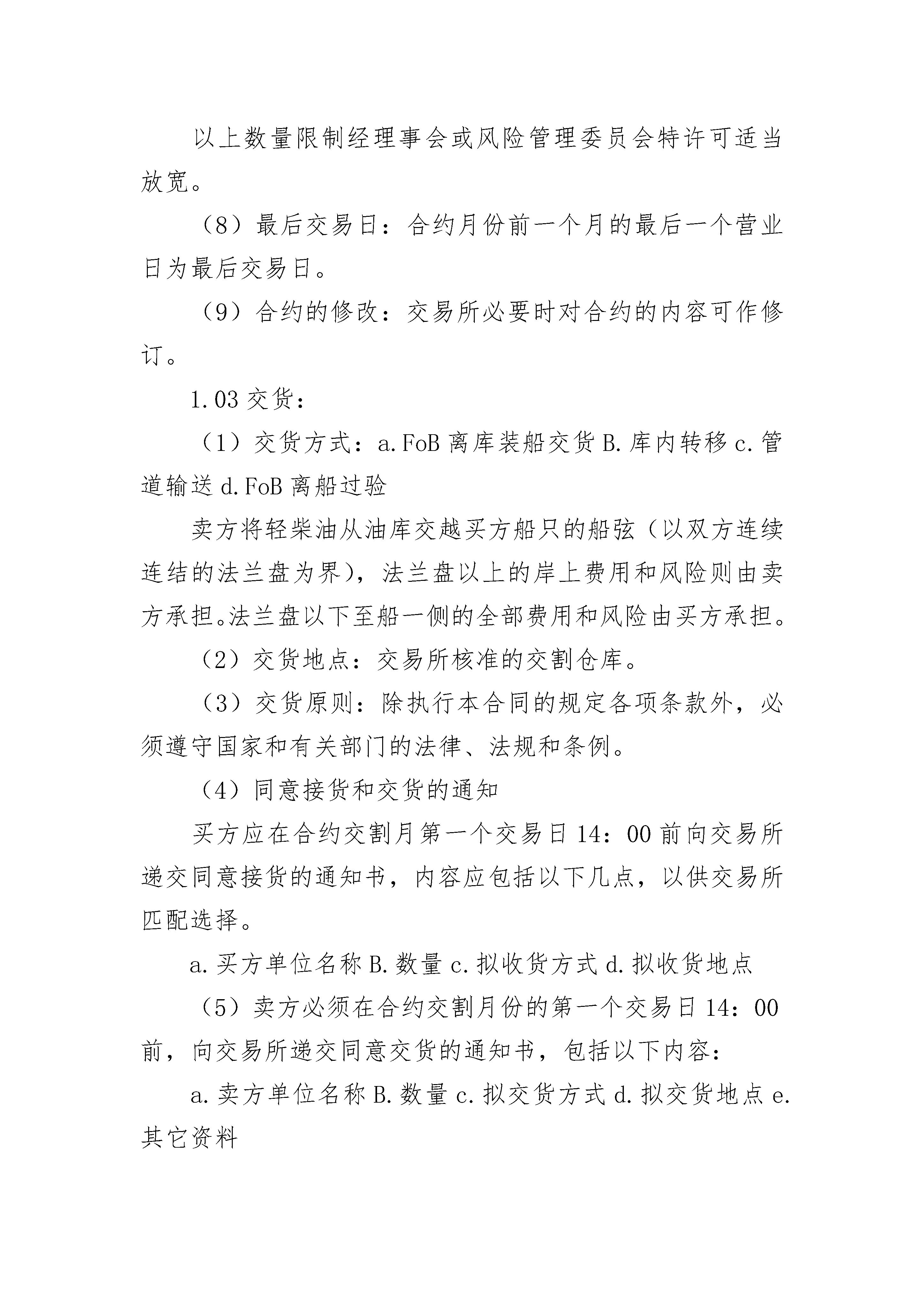 以上数量限制经理事会或风险管理委员会特许可适当放宽。

（8）最后交易日：合约月份前一个月的最后一个营业日为最后交易日。

（9）合约的修改：交易所必要时对合约的内容可作修订。

1.03 交货：

（1）交货方式：a.FoB 离库装船交货 B.库内转移 c.管道输送 d.FoB 离船过验

卖方将轻柴油从油库交越买方船只的船弦（以双方连续连结的法兰盘为界），法兰盘以上的岸上费用和风险则由卖方承担。法兰盘以下至船一侧的全部费用和风险由买方承担。

（2）交货地点：交易所核准的交割仓库。

（3）交货原则：除执行本合同的规定各项条款外，必须遵守国家和有关部门的法律、法规和条例。

（4）同意接货和交货的通知

买方应在合约交割月第一个交易日 14：00 前向交易所递交同意接货的通知书，内容应包括以下几点，以供交易所匹配选择。

a.买方单位名称 B.数量 c.拟收货方式 d.拟收货地点

（5）卖方必须在合约交割月份的第一个交易日 14：00 前，向交易所递交同意交货的通知书，包括以下内容：

a.卖方单位名称 B.数量 c.拟交货方式 d.拟交货地点 e.其它资料